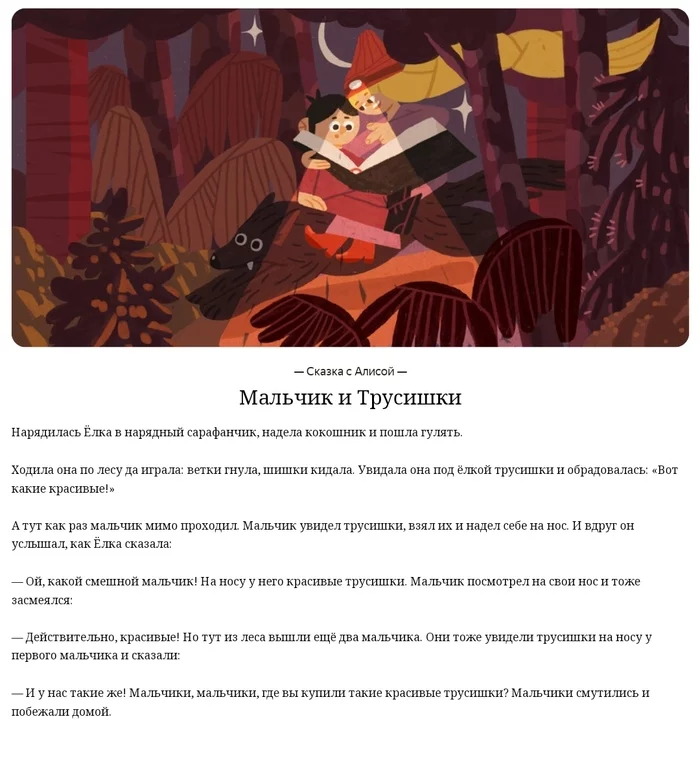 — Сказка с Алисой —

Мальчик и Трусишки

Нарядилась Ёлка в нарядный сарафанчик, надела кокошник и пошла гулять.

Ходила она по лесу да играла: ветки гнула, шишки кидала. Увидала она под ёлкой трусишки и обрадовалась: «Вот какие красивые!»

А тут как раз мальчик мимо проходил. Мальчик увидел трусишки, взял их и надел себе на нос. И вдруг он услышал, как Ёлка сказала:

— Ой, какой смешной мальчик! На носу у него красивые трусишки. Мальчик посмотрел на свои нос и тоже засмеялся:

— Действительно, красивые! Но тут из леса вышли ещё два мальчика. Они тоже увидели трусишки на носу у первого мальчика и сказали:

— И у нас такие же! Мальчики, мальчики, где вы купили такие красивые трусишки? Мальчики смутились и побежали домой.